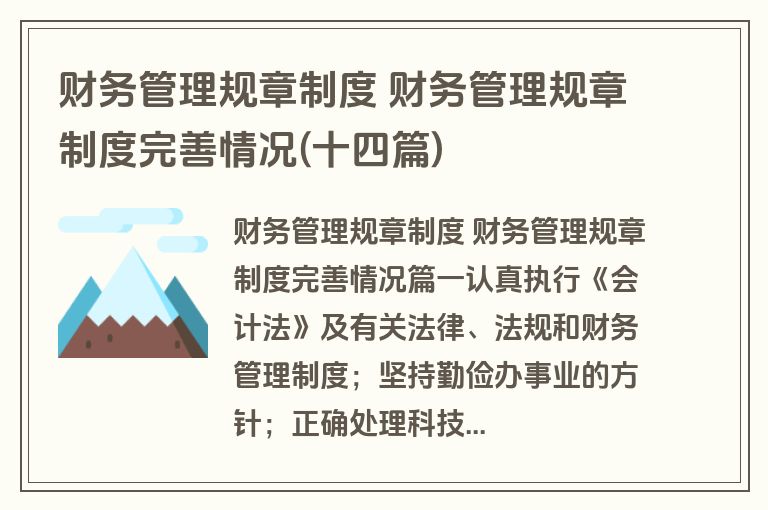 财务管理规章制度 财务管理规章制度完善情况(十四篇)

财务管理规章制度 财务管理规章制度完善情况篇一认真执行《会计法》及有关法律、法规和财务管理制度；坚持勤俭办事业的方针；正确处理科技...